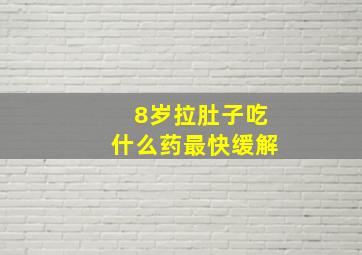 8岁拉肚子吃
什么药最快缓解